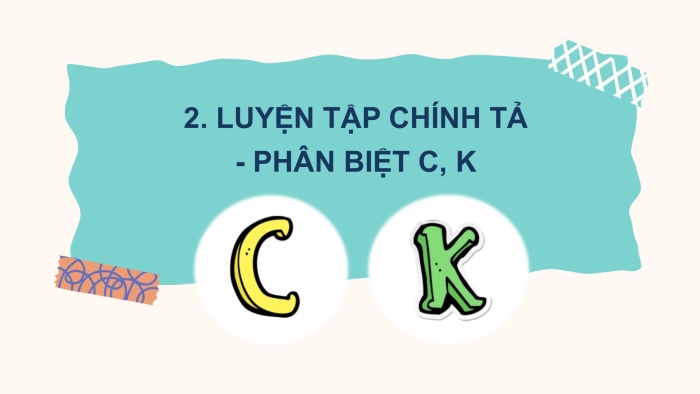 2. LUYỆN TẬP CHÍNH TẢ
- PHÂN BIỆT C, K

C

K